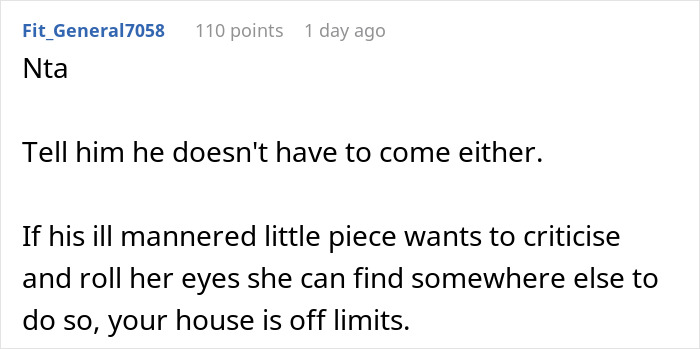 Fit_General7058 110 points 1 day ago

Nta

Tell him he doesn't have to come either.

If his ill mannered little piece wants to criticise and roll her eyes she can find somewhere else to do so, your house is off limits.